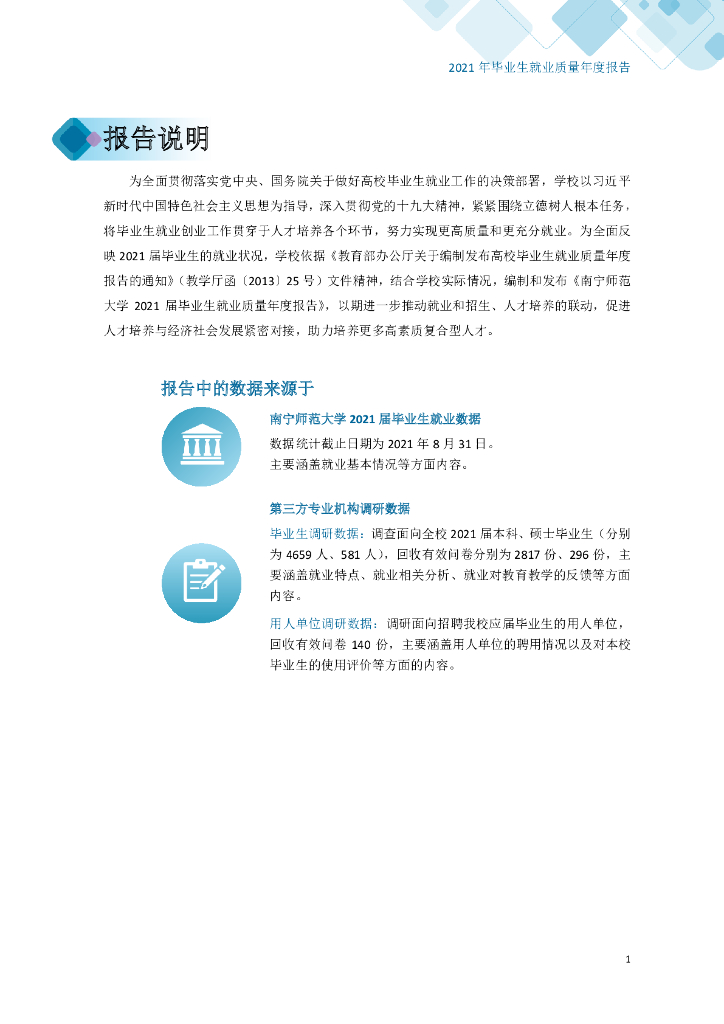 2021 年毕业生就业质量年度报告

报告说明

为全面贯彻落实党中央、国务院关于做好高校毕业生就业工作的决策部署，学校以习近平新时代中国特色社会主义思想为指导，深入贯彻党的十九大精神，紧紧围绕立德树人根本任务，将毕业生就业创业工作贯穿于人才培养各个环节，努力实现更高质量和更充分就业。为全面反映 2021 届毕业生的就业状况，学校依据《教育部办公厅关于编制发布高校毕业生就业质量年度报告的通知》（教学厅函〔2013〕25 号）文件精神，结合学校实际情况，编制和发布《南宁师范大学 2021 届毕业生就业质量年度报告》，以期进一步推动就业和招生、人才培养的联动，促进人才培养与经济社会发展紧密对接，助力培养更多高素质复合型人才。

报告中的数据来源于

南宁师范大学 2021 届毕业生就业数据

数据统计截止日期为 2021 年 8 月 31 日。
主要涵盖就业基本情况等方面内容。

第三方专业机构调研数据

毕业生调研数据：调查面向全校 2021 届本科、硕士毕业生（分别为 4659 人、581 人），回收有效问卷分别为 2817 份、296 份，主要涵盖就业特点、就业相关分析、就业对教育教学的反馈等方面内容。

用人单位调研数据：调研面向招聘我校应届毕业生的用人单位，回收有效问卷 140 份，主要涵盖用人单位的聘用情况以及对本校毕业生的使用评价等方面的内容。

1